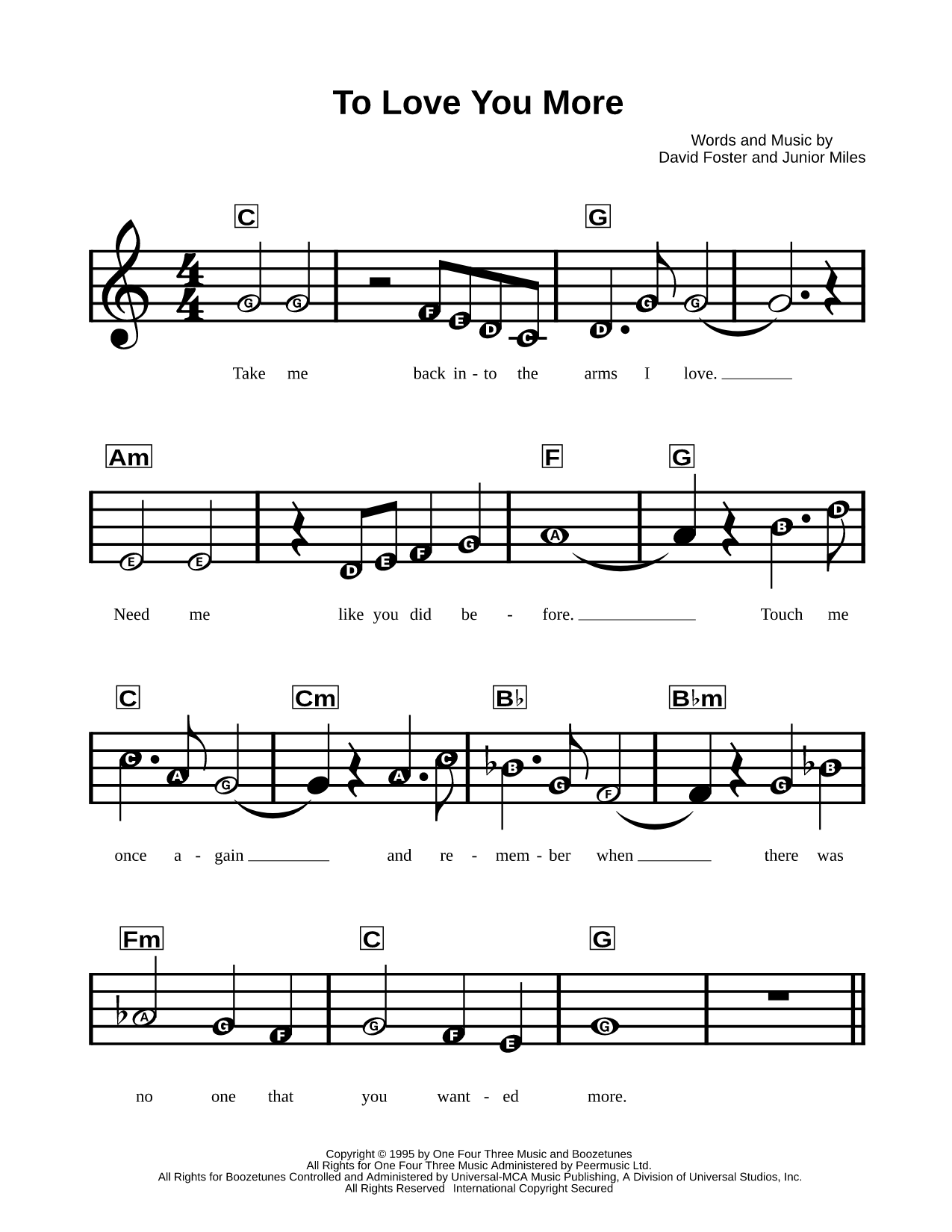 To Love You More

Words and Music by
David Foster and Junior Miles

C G

G G F E D C D G G

Take me back in - to the arms I love.

Am F G

E E D E F G A B D

Need me like you did be - fore. Touch me

C Cm B♭ B♭m

C A G A C B G F G B

once a - gain and re - mem - ber when there was

Fm C G

A G F G F E G

no one that you want - ed more.

Copyright © 1995 by One Four Three Music and Boozetunes
All Rights for One Four Three Music Administered by Peermusic Ltd.
All Rights for Boozetunes Controlled and Administered by Universal-MCA Music Publishing, A Division of Universal Studios, Inc.
All Rights Reserved International Copyright Secured